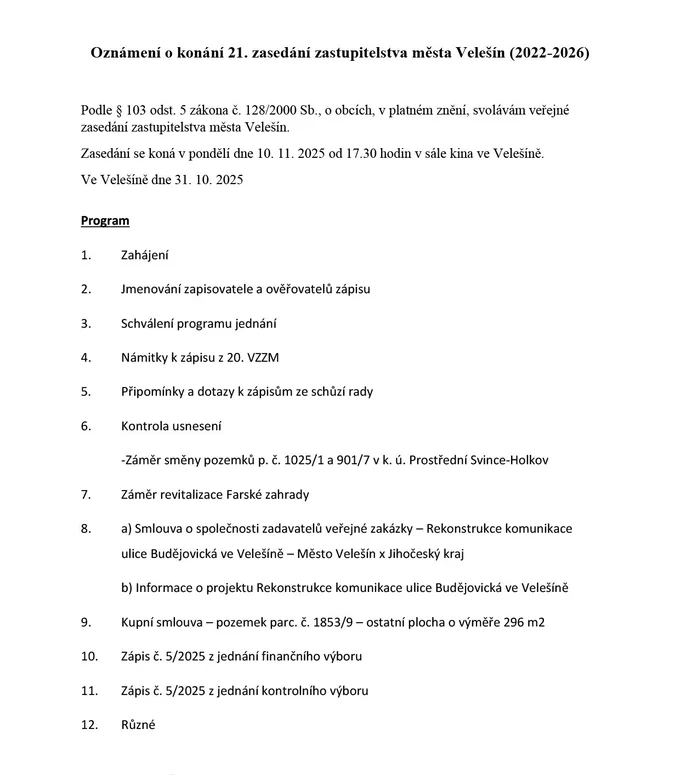 Oznámení o konání 21. zasedání zastupitelstva města Velešín (2022-2026)

Podle § 103 odst. 5 zákona č. 128/2000 Sb., o obcích, v platném znění, svolávám veřejné zasedání zastupitelstva města Velešín.

Zasedání se koná v pondělí dne 10. 11. 2025 od 17.30 hodin v sále kina ve Velešíně.

Ve Velešíně dne 31. 10. 2025

Program

1. Zahájení

2. Jmenování zapisovatele a ověřovatelů zápisu

3. Schválení programu jednání

4. Námitky k zápisu z 20. VZZM

5. Připomínky a dotazy k zápisům ze schůzí rady

6. Kontrola usnesení

-Záměr směny pozemků p. č. 1025/1 a 901/7 v k. ú. Prostřední Svince-Holkov

7. Záměr revitalizace Farské zahrady

8. a) Smlouva o společnosti zadavatelů veřejné zakázky – Rekonstrukce komunikace ulice Budějovická ve Velešíně – Město Velešín x Jihočeský kraj

b) Informace o projektu Rekonstrukce komunikace ulice Budějovická ve Velešíně

9. Kupní smlouva – pozemek parc. č. 1853/9 – ostatní plocha o výměře 296 m2

10. Zápis č. 5/2025 z jednání finančního výboru

11. Zápis č. 5/2025 z jednání kontrolního výboru

12. Různé